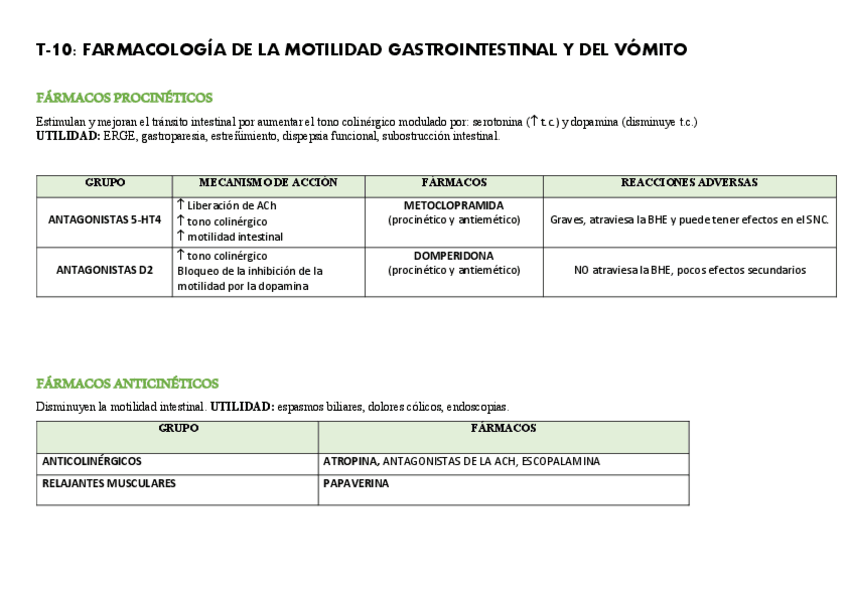 T-10: FARMACOLOGÍA DE LA MOTILIDAD GASTROINTESTINAL Y DEL VÓMITO

FÁRMACOS PROCINÉTICOS

Estimulan y mejoran el tránsito intestinal por aumentar el tono colinérgico modulado por: serotonina (↑ t.c.) y dopamina (disminuye t.c.)
UTILIDAD: ERGE, gastroparesia, estreñimiento, dispepsia funcional, subostrucción intestinal.

| GRUPO | MECANISMO DE ACCIÓN | FÁRMACOS | REACCIONES ADVERSAS |
|---|---|---|---|
| ANTAGONISTAS 5-HT4 | ↑ Liberación de ACh ↑ tono colinérgico ↑ motilidad intestinal | METOCLOPRAMIDA (procinético y antiemético) | Graves, atraviesa la BHE y puede tener efectos en el SNC. |
| ANTAGONISTAS D2 | ↑ tono colinérgico Bloqueo de la inhibición de la motilidad por la dopamina | DOMPERIDONA (procinético y antiemético) | NO atraviesa la BHE, pocos efectos secundarios |

FÁRMACOS ANTICINÉTICOS

Disminuyen la motilidad intestinal. UTILIDAD: espasmos biliares, dolores cólicos, endoscopias.

| GRUPO | FÁRMACOS |
|---|---|
| ANTICOLINÉRGICOS | ATROPINA, ANTAGONISTAS DE LA ACH, ESCOPALAMINA |
| RELAJANTES MUSCULARES | PAPAVERINA |